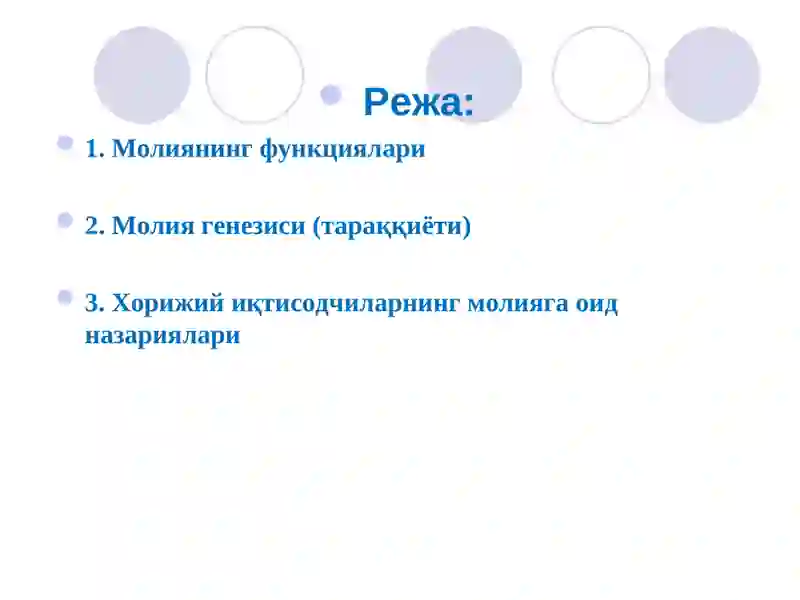 Режа:

1. Молиянинг функциялари

2. Молия генезиси (тараққиёти)

3. Хорижий иқтисодчиларнинг молияга оид назариялари